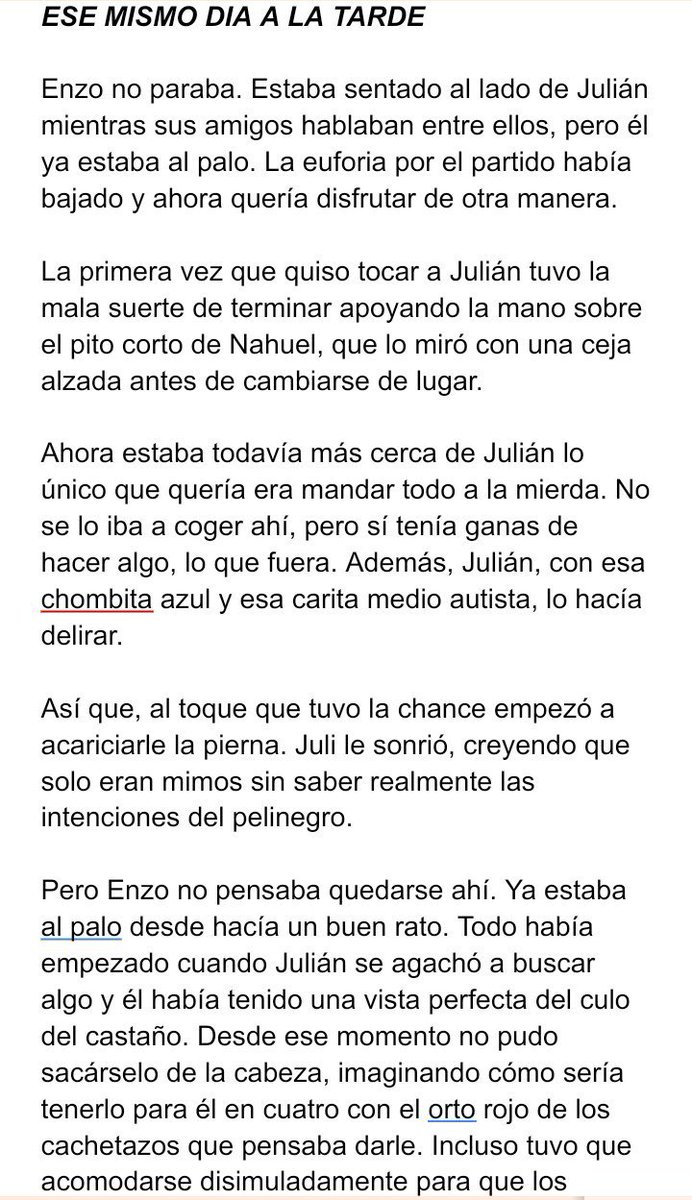 ESE MISMO DIA A LA TARDE

Enzo no paraba. Estaba sentado al lado de Julián mientras sus amigos hablaban entre ellos, pero él ya estaba al palo. La euforia por el partido había bajado y ahora quería disfrutar de otra manera.

La primera vez que quiso tocar a Julián tuvo la mala suerte de terminar apoyando la mano sobre el pito corto de Nahuel, que lo miró con una ceja alzada antes de cambiarse de lugar.

Ahora estaba todavía más cerca de Julián lo único que quería era mandar todo a la mierda. No se lo iba a coger ahí, pero sí tenía ganas de hacer algo, lo que fuera. Además, Julián, con esa chombita azul y esa carita medio autista, lo hacía delirar.

Así que, al toque que tuvo la chance empezó a acariciarle la pierna. Juli le sonrió, creyendo que solo eran mimos sin saber realmente las intenciones del pelinegro.

Pero Enzo no pensaba quedarse ahí. Ya estaba al palo desde hacía un buen rato. Todo había empezado cuando Julián se agachó a buscar algo y él había tenido una vista perfecta del culo del castaño. Desde ese momento no pudo sacárselo de la cabeza, imaginando cómo sería tenerlo para él en cuatro con el orto rojo de los cachetazos que pensaba darle. Incluso tuvo que acomodarse disimuladamente para que los